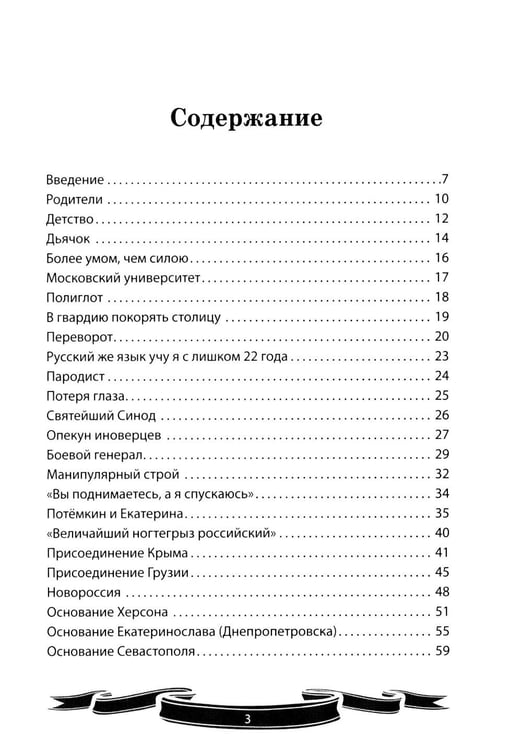 Содержание

Введение 7
Родители 10
Детство 12
Дьячок 14
Более умом, чем силою 16
Московский университет 17
Полиглот 18
В гвардию покорять столицу 19
Переворот 20
Русский же язык учу я с лишком 22 года 23
Пародист 24
Потеря глаза 25
Святейший Синод 26
Опекун иноверцев 27
Боевой генерал 29
Манипулярный строй 32
«Вы поднимаетесь, а я спускаюсь» 34
Потёмкин и Екатерина 35
«Величайший ногтегрыз российский» 40
Присоединение Крыма 41
Присоединение Грузии 45
Новороссия 48
Основание Херсона 51
Основание Екатеринослава (Днепропетровска) 55
Основание Севастополя 59

3